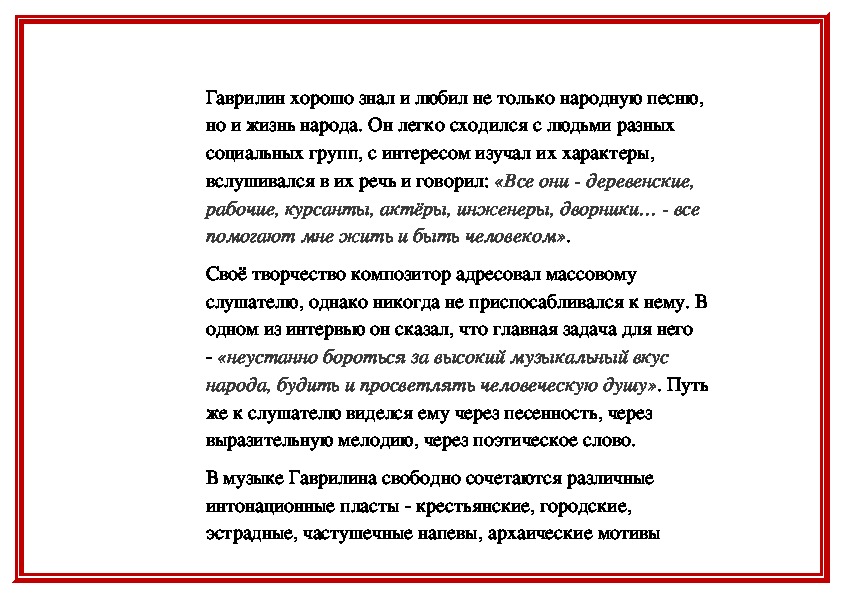 Гаврилин хорошо знал и любил не только народную песню, но и жизнь народа. Он легко сходился с людьми разных социальных групп, с интересом изучал их характеры, вслушивался в их речь и говорил: «Все они - деревенские, рабочие, курсанты, актёры, инженеры, дворники... - все помогают мне жить и быть человеком».

Своё творчество композитор адресовал массовому слушателю, однако никогда не приспосабливался к нему. В одном из интервью он сказал, что главная задача для него - «неустанно бороться за высокий музыкальный вкус народа, будить и просветлять человеческую душу». Путь же к слушателю виделся ему через песенность, через выразительную мелодию, через поэтическое слово.

В музыке Гаврилина свободно сочетаются различные интонационные пласты - крестьянские, городские, эстрадные, частушечные напевы, архаические мотивы